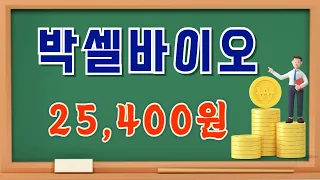 박셀바이오

25,400원

₩